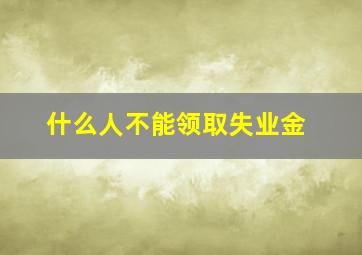 什么人不能领取失业金